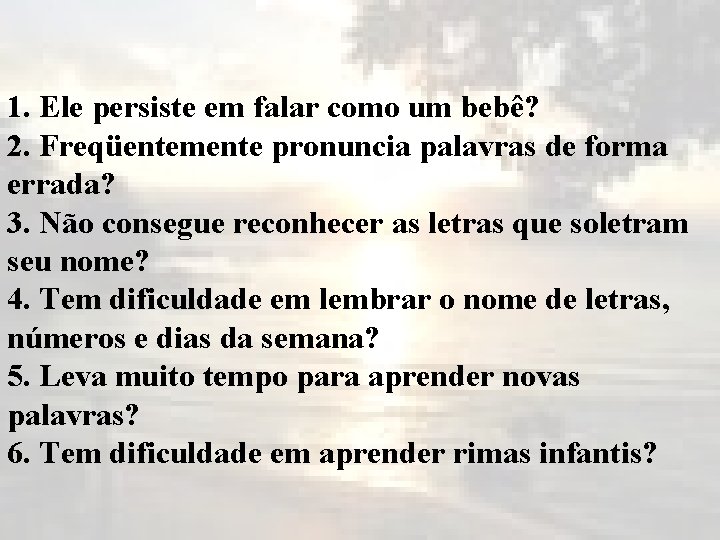 1. Ele persiste em falar como um bebê?
2. Freqüentemente pronuncia palavras de forma errada?
3. Não consegue reconhecer as letras que soletram seu nome?
4. Tem dificuldade em lembrar o nome de letras, números e dias da semana?
5. Leva muito tempo para aprender novas palavras?
6. Tem dificuldade em aprender rimas infantis?